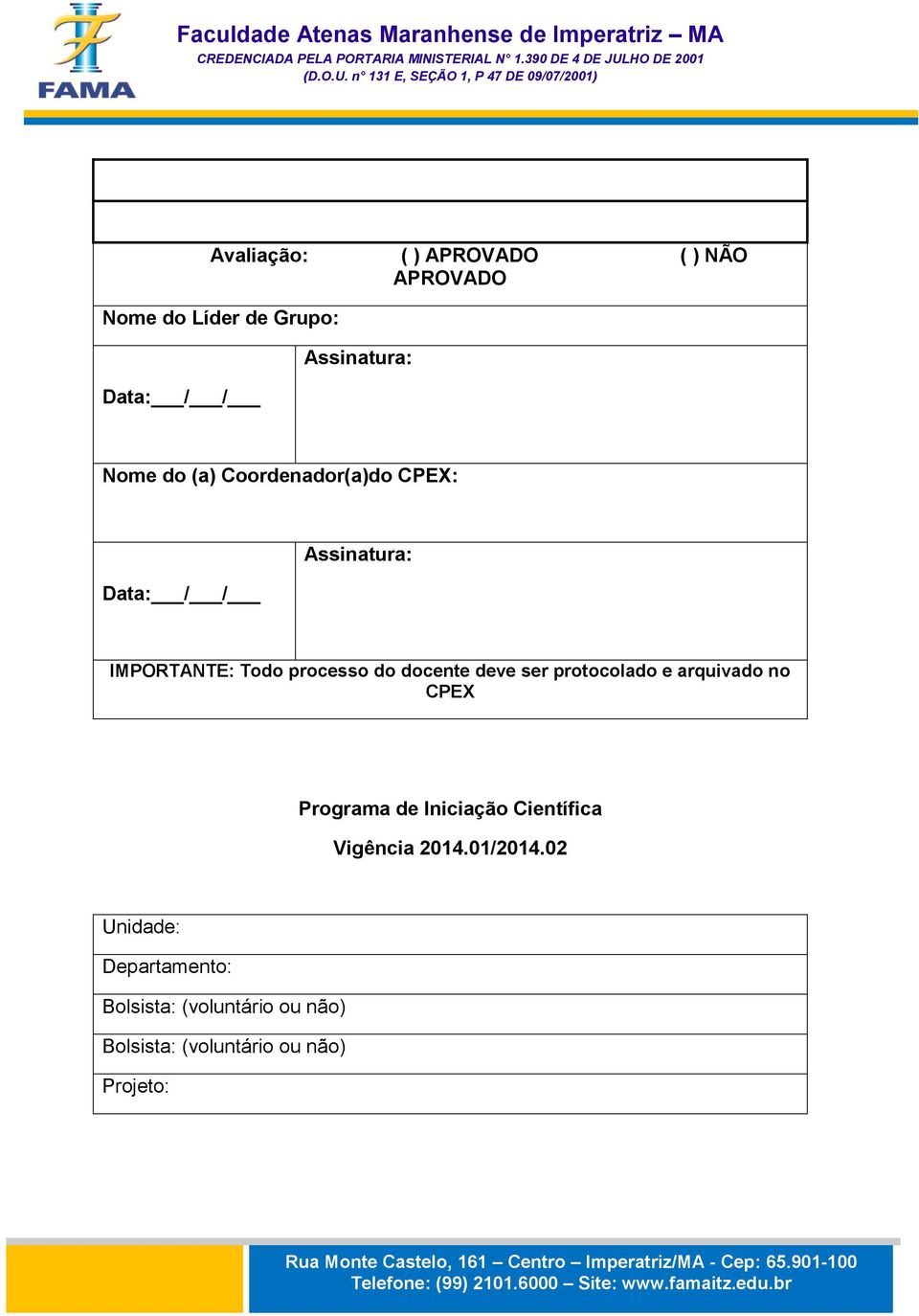 FAMA

Faculdade Atenas Maranhense de Imperatriz – MA
CREDENCIADA PELA PORTARIA MINISTERIAL N° 1.390 DE 4 DE JULHO DE 2001
(D.O.U. n° 131 E, SEÇÃO 1, P 47 DE 09/07/2001)

Avaliação: ( ) APROVADO ( ) NÃO APROVADO

Nome do Líder de Grupo:

Data:___/___/___

Assinatura:

Nome do (a) Coordenador(a)do CPEX:

Data:___/___/___

Assinatura:

IMPORTANTE: Todo processo do docente deve ser protocolado e arquivado no CPEX

Programa de Iniciação Científica

Vigência 2014.01/2014.02

Unidade:

Departamento:

Bolsista: (voluntário ou não)

Bolsista: (voluntário ou não)

Projeto:

Rua Monte Castelo, 161 – Centro – Imperatriz/MA - Cep: 65.901-100
Telefone: (99) 2101.6000 – Site: www.famaitz.edu.br